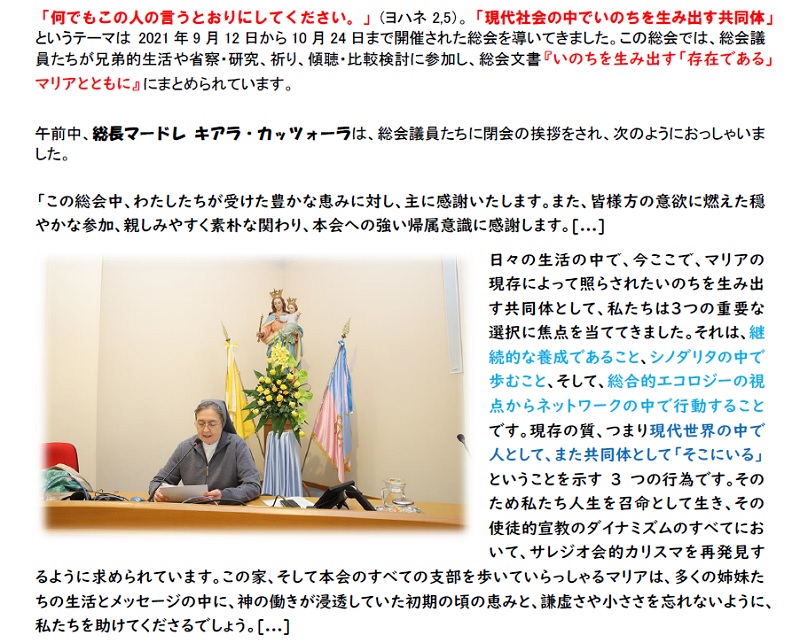 「何でもこの人の言うとおりにしてください。」(ヨハネ 2,5)。「現代社会の中でいのちを生み出す共同体」というテーマは 2021 年 9 月 12 日から 10 月 24 日まで開催された総会を導いてきました。この総会では、総会議員たちが兄弟的生活や省察・研究、祈り、傾聴・比較検討に参加し、総会文書『いのちを生み出す「存在である」マリアとともに』にまとめられています。

午前中、総長マードレ キアラ・カッツォーラは、総会議員たちに閉会の挨拶をされ、次のようにおっしゃいました。

「この総会中、わたしたちが受けた豊かな恵みに対し、主に感謝いたします。また、皆様方の意欲に燃えた穏やかな参加、親しみやすく素朴な関わり、本会への強い帰属意識に感謝します。[...]

日々の生活の中で、今ここで、マリアの現存によって照らされたいのちを生み出す共同体として、私たちは3つの重要な選択に焦点を当ててきました。それは、継続的な養成であること、シノダリタの中で歩むこと、そして、総合的エコロジーの視点からネットワークの中で行動することです。現存の質、つまり現代世界の中で人として、また共同体として「そこにいる」ということを示す 3 つの行為です。そのため私たち人生を召命として生き、その使徒的宣教のダイナミズムのすべてにおいて、サレジオ会的カリスマを再発見するように求められています。この家、そして本会のすべての支部を歩いていらっしゃるマリアは、多くの姉妹たちの生活とメッセージの中に、神の働きが浸透していた初期の頃の恵みと、謙虚さや小ささを忘れないように、私たちを助けてくださるでしょう。[...]